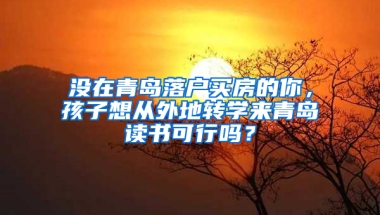 没在青岛落户买房的你，孩子想从外地转学来青岛读书可行吗？